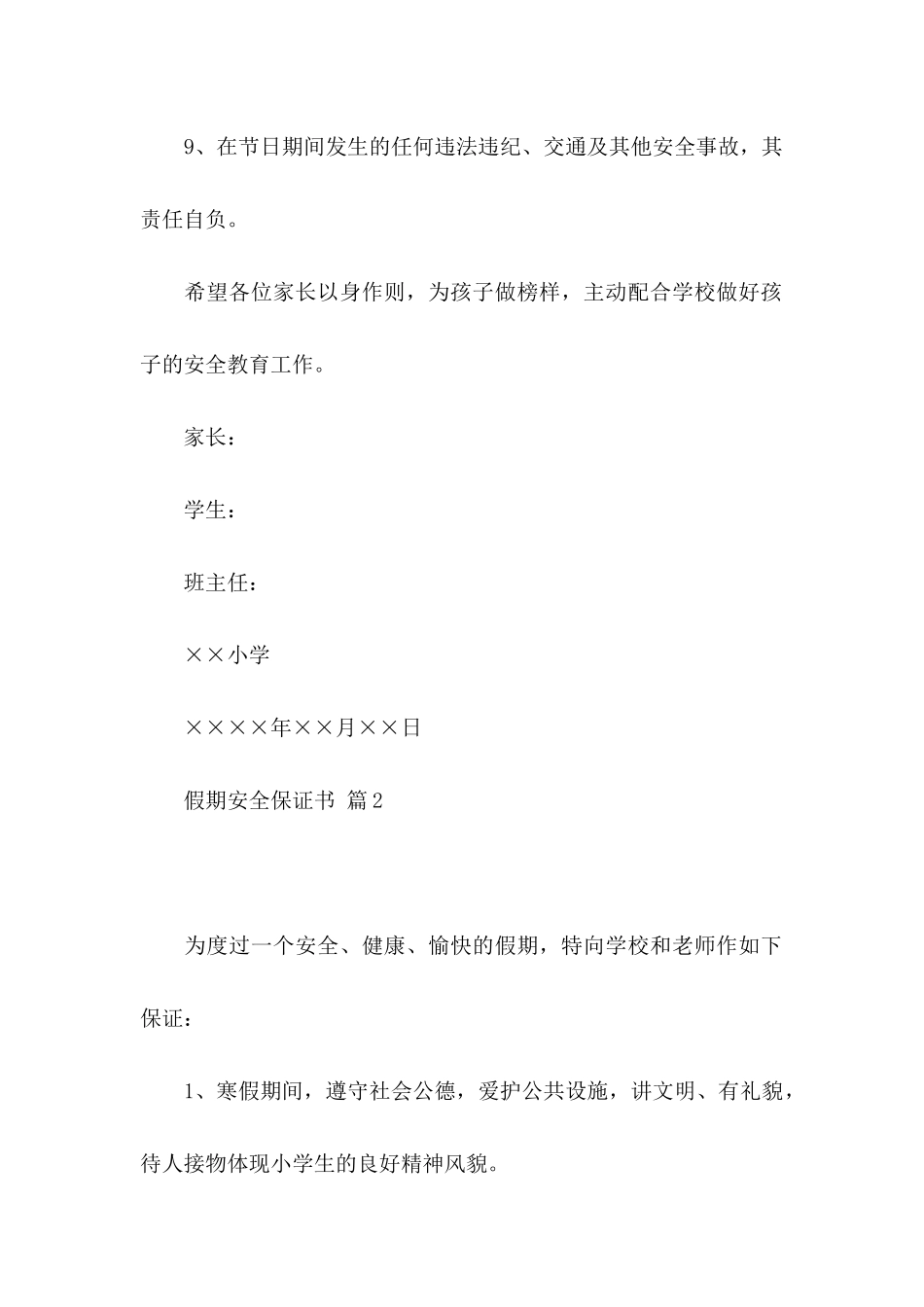 9、在节日期间发生的任何违法违纪、交通及其他安全事故，其责任自负。

希望各位家长以身作则，为孩子做榜样，主动配合学校做好孩子的安全教育工作。

家长：

学生：

班主任：

××小学

××××年××月××日

假期安全保证书 篇2

为度过一个安全、健康、愉快的假期，特向学校和老师作如下保证：

1、寒假期间，遵守社会公德，爱护公共设施，讲文明、有礼貌，待人接物体现小学生的良好精神风貌。